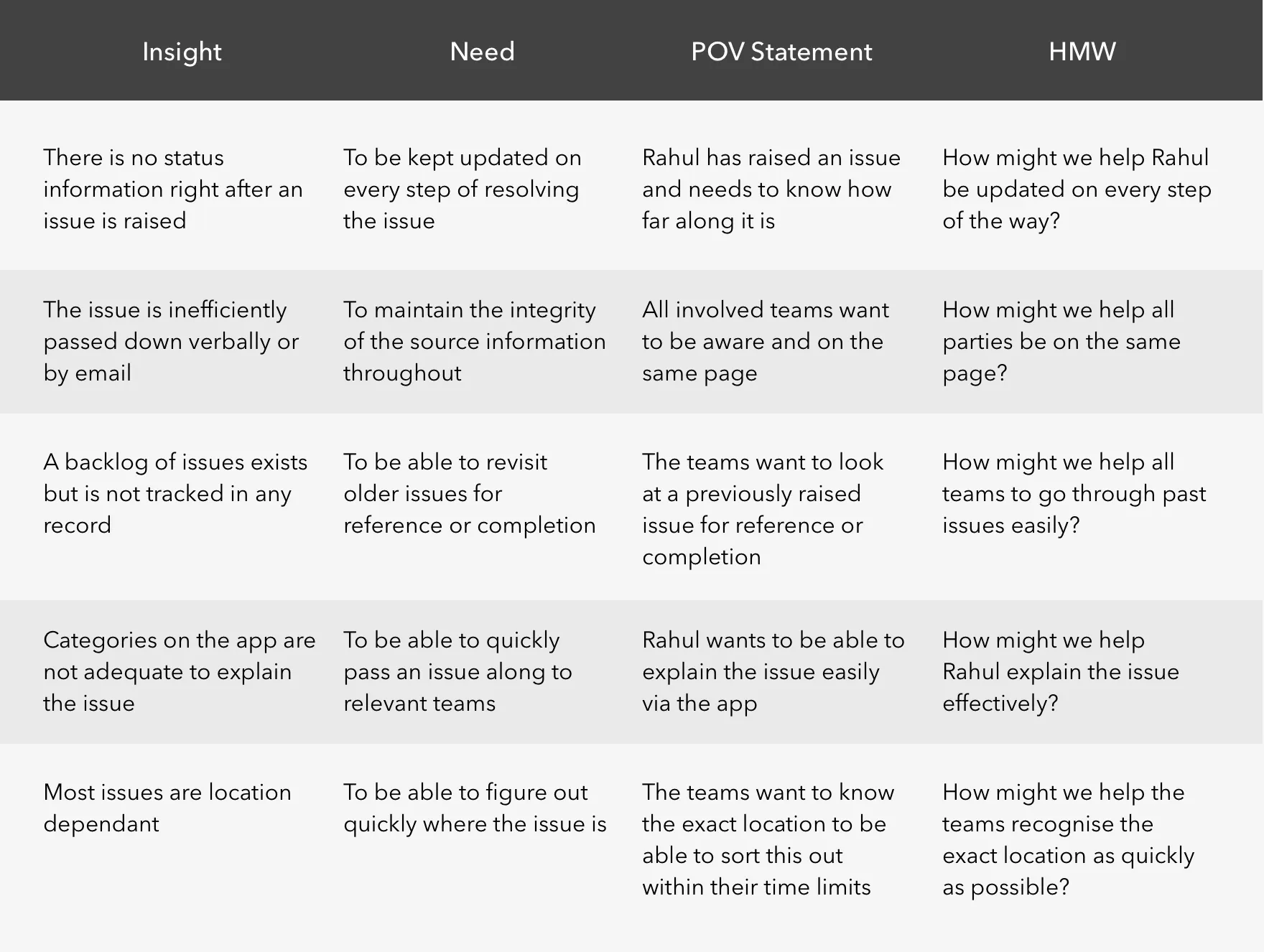 | Insight | Need | POV Statement | HMW |
|---|---|---|---|
| There is no status information right after an issue is raised | To be kept updated on every step of resolving the issue | Rahul has raised an issue and needs to know how far along it is | How might we help Rahul be updated on every step of the way? |
| The issue is inefficiently passed down verbally or by email | To maintain the integrity of the source information throughout | All involved teams want to be aware and on the same page | How might we help all parties be on the same page? |
| A backlog of issues exists but is not tracked in any record | To be able to revisit older issues for reference or completion | The teams want to look at a previously raised issue for reference or completion | How might we help all teams to go through past issues easily? |
| Categories on the app are not adequate to explain the issue | To be able to quickly pass an issue along to relevant teams | Rahul wants to be able to explain the issue easily via the app | How might we help Rahul explain the issue effectively? |
| Most issues are location dependant | To be able to figure out quickly where the issue is | The teams want to know the exact location to be able to sort this out within their time limits | How might we help the teams recognise the exact location as quickly as possible? |